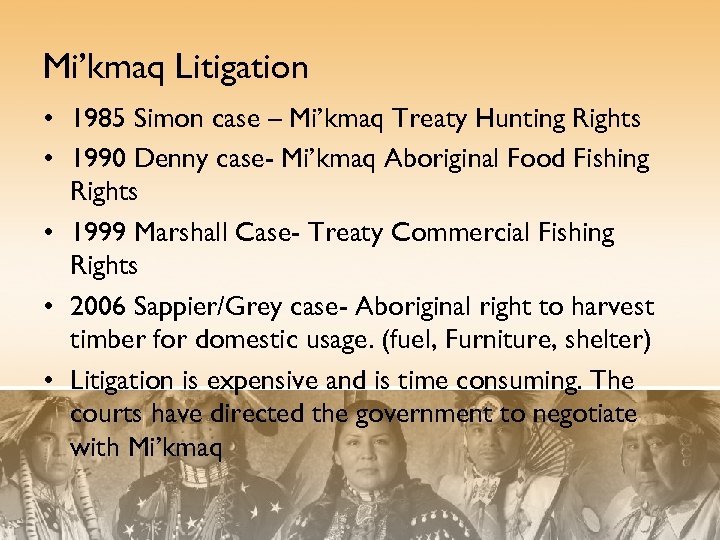 Mi’kmaq Litigation

• 1985 Simon case – Mi’kmaq Treaty Hunting Rights
• 1990 Denny case- Mi’kmaq Aboriginal Food Fishing Rights
• 1999 Marshall Case- Treaty Commercial Fishing Rights
• 2006 Sappier/Grey case- Aboriginal right to harvest timber for domestic usage. (fuel, Furniture, shelter)
• Litigation is expensive and is time consuming. The courts have directed the government to negotiate with Mi’kmaq